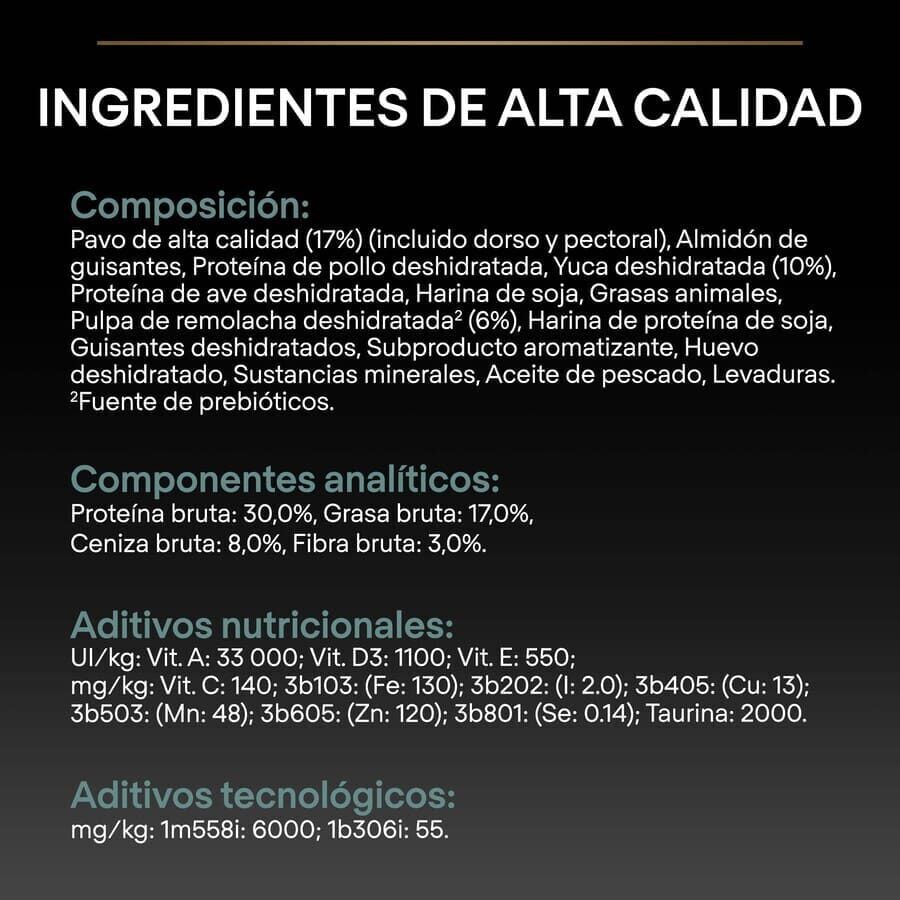 INGREDIENTES DE ALTA CALIDAD

Composición:
Pavo de alta calidad (17%) (incluido dorso y pectoral), Almidón de guisantes, Proteína de pollo deshidratada, Yuca deshidratada (10%), Proteína de ave deshidratada, Harina de soja, Grasas animales, Pulpa de remolacha deshidratada² (6%), Harina de proteína de soja, Guisantes deshidratados, Subproducto aromatizante, Huevo deshidratado, Sustancias minerales, Aceite de pescado, Levaduras.
²Fuente de prebióticos.

Componentes analíticos:
Proteína bruta: 30,0%, Grasa bruta: 17,0%, Ceniza bruta: 8,0%, Fibra bruta: 3,0%.

Aditivos nutricionales:
UI/kg: Vit. A: 33 000; Vit. D3: 1100; Vit. E: 550; mg/kg: Vit. C: 140; 3b103: (Fe: 130); 3b202: (I: 2.0); 3b405: (Cu: 13); 3b503: (Mn: 48); 3b605: (Zn: 120); 3b801: (Se: 0.14); Taurina: 2000.

Aditivos tecnológicos:
mg/kg: 1m558i: 6000; 1b306i: 55.